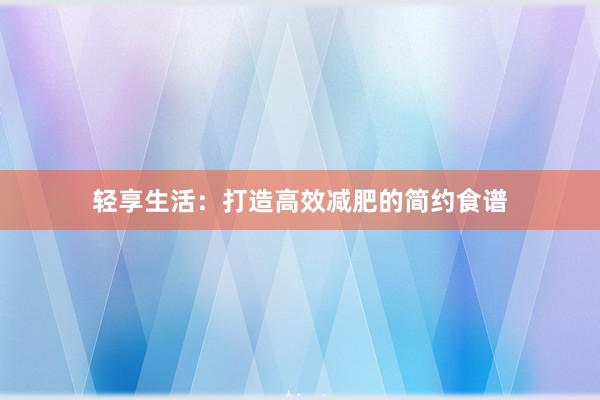 轻享生活：打造高效减肥的简约食谱